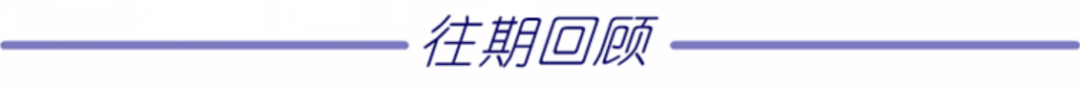 往期回顾